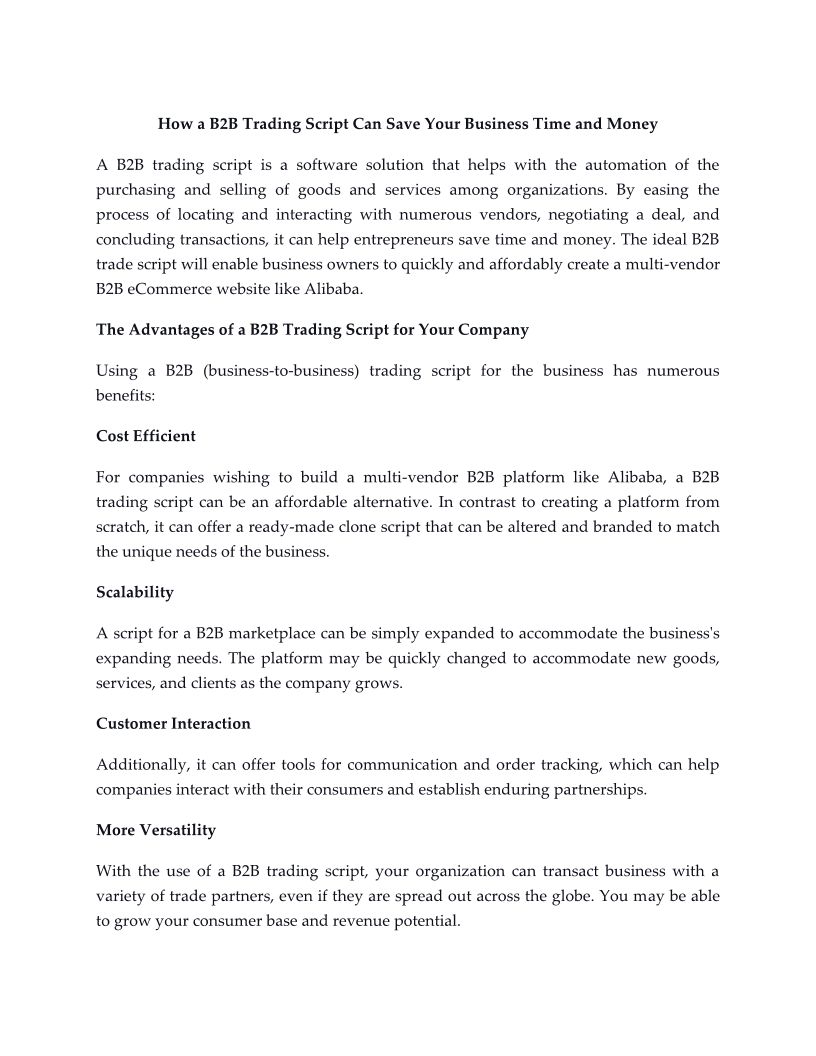 How a B2B Trading Script Can Save Your Business Time and Money

A B2B trading script is a software solution that helps with the automation of the purchasing and selling of goods and services among organizations. By easing the process of locating and interacting with numerous vendors, negotiating a deal, and concluding transactions, it can help entrepreneurs save time and money. The ideal B2B trade script will enable business owners to quickly and affordably create a multi-vendor B2B eCommerce website like Alibaba.

The Advantages of a B2B Trading Script for Your Company

Using a B2B (business-to-business) trading script for the business has numerous benefits:

Cost Efficient

For companies wishing to build a multi-vendor B2B platform like Alibaba, a B2B trading script can be an affordable alternative. In contrast to creating a platform from scratch, it can offer a ready-made clone script that can be altered and branded to match the unique needs of the business.

Scalability

A script for a B2B marketplace can be simply expanded to accommodate the business's expanding needs. The platform may be quickly changed to accommodate new goods, services, and clients as the company grows.

Customer Interaction

Additionally, it can offer tools for communication and order tracking, which can help companies interact with their consumers and establish enduring partnerships.

More Versatility

With the use of a B2B trading script, your organization can transact business with a variety of trade partners, even if they are spread out across the globe. You may be able to grow your consumer base and revenue potential.